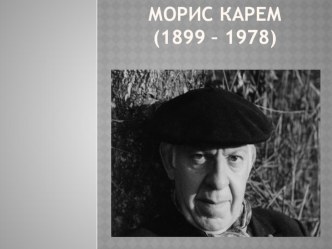 МОРИС КАРЕМ
(1899 – 1978)